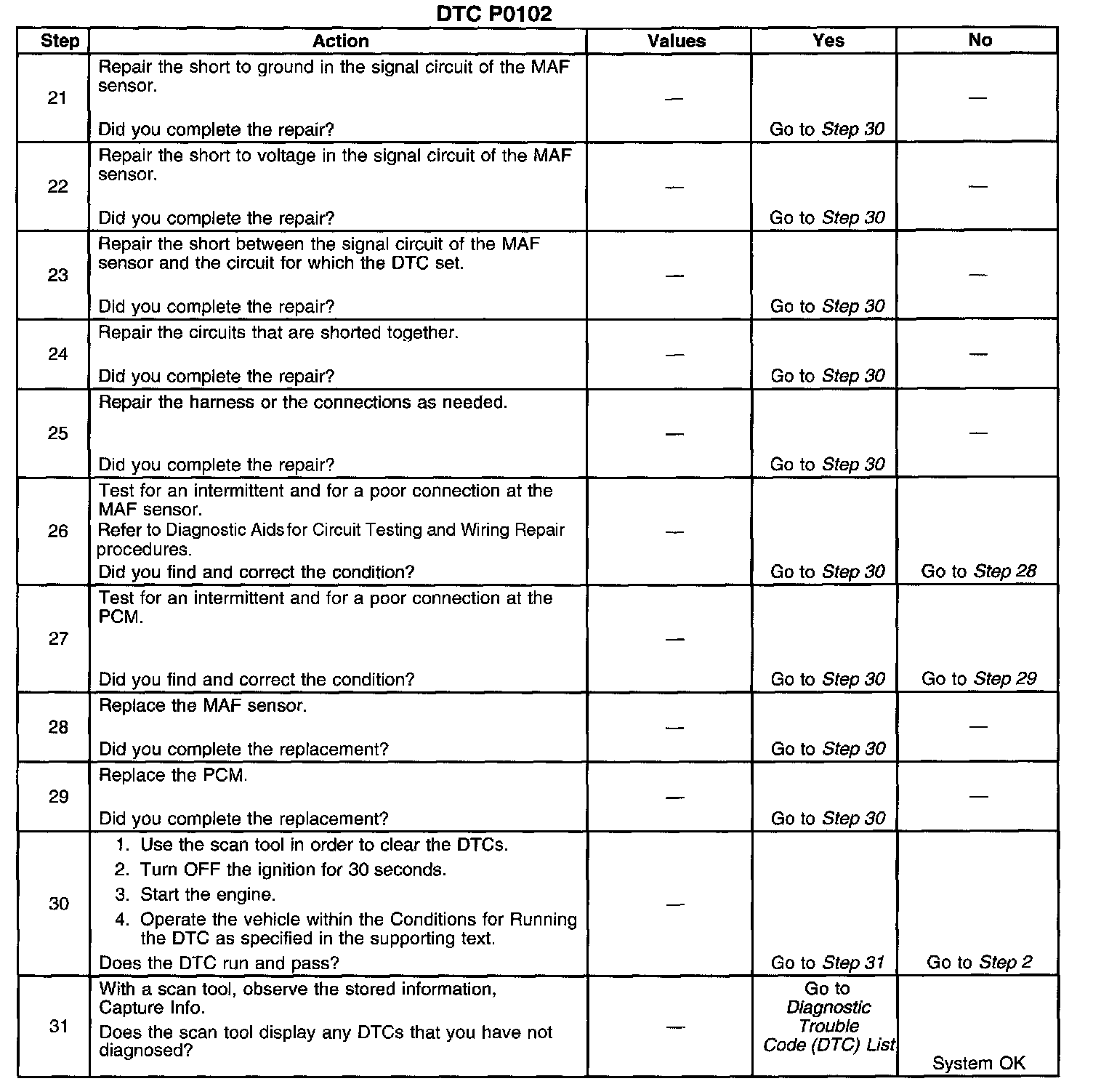 DTC P0102

| Step | Action | Values | Yes | No |
|---|---|---|---|---|
| 21 | Repair the short to ground in the signal circuit of the MAF sensor. Did you complete the repair? | — | Go to Step 30 | — |
| 22 | Repair the short to voltage in the signal circuit of the MAF sensor. Did you complete the repair? | — | Go to Step 30 | — |
| 23 | Repair the short between the signal circuit of the MAF sensor and the circuit for which the DTC set. Did you complete the repair? | — | Go to Step 30 | — |
| 24 | Repair the circuits that are shorted together. Did you complete the repair? | — | Go to Step 30 | — |
| 25 | Repair the harness or the connections as needed. Did you complete the repair? | — | Go to Step 30 | — |
| 26 | Test for an intermittent and for a poor connection at the MAF sensor. Refer to Diagnostic Aids for Circuit Testing and Wiring Repair procedures. Did you find and correct the condition? | — | Go to Step 30 | Go to Step 28 |
| 27 | Test for an intermittent and for a poor connection at the PCM. Did you find and correct the condition? | — | Go to Step 30 | Go to Step 29 |
| 28 | Replace the MAF sensor. Did you complete the replacement? | — | Go to Step 30 | — |
| 29 | Replace the PCM. Did you complete the replacement? | — | Go to Step 30 | — |
| 30 | 1. Use the scan tool in order to clear the DTCs. 2. Turn OFF the ignition for 30 seconds. 3. Start the engine. 4. Operate the vehicle within the Conditions for Running the DTC as specified in the supporting text. Does the DTC run and pass? | — | Go to Step 31 | Go to Step 2 |
| 31 | With a scan tool, observe the stored information, Capture Info. Does the scan tool display any DTCs that you have not diagnosed? | — | Go to Diagnostic Trouble Code (DTC) List | System OK |